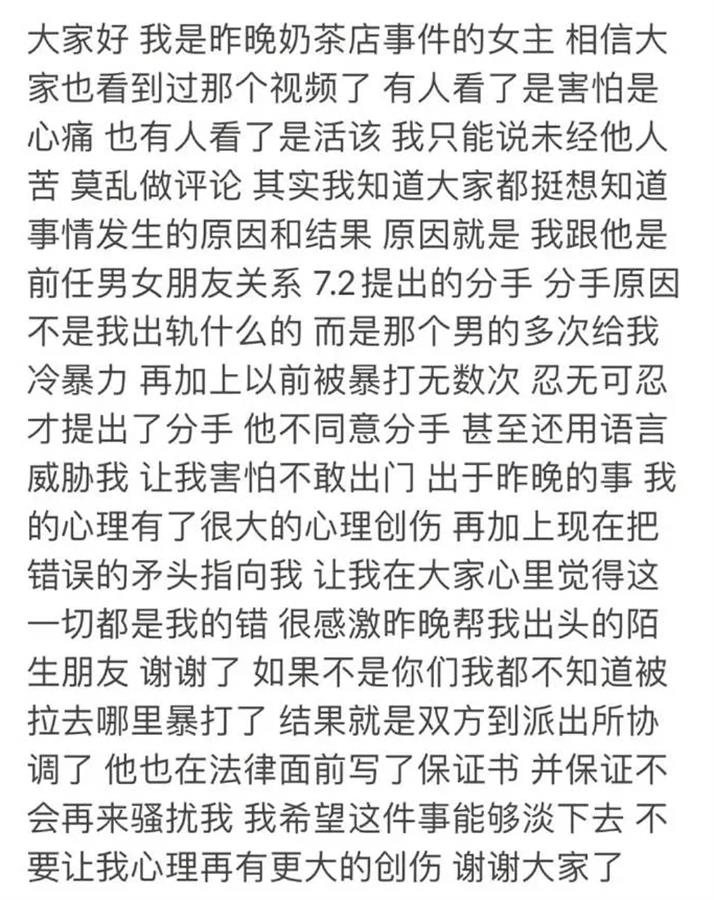 大家好 我是昨晚奶茶店事件的女主 相信大家也看到过那个视频了 有人看了是害怕是心痛 也有人看了是活该 我只能说未经他人苦 莫乱做评论 其实我知道大家都挺想知道事情发生的原因和结果 原因就是 我跟他是前任男女朋友关系 7.2提出的分手 分手原因不是我出轨什么的 而是那个男的多次给我冷暴力 再加上以前被暴打无数次 忍无可忍才提出了分手 他不同意分手 甚至还用语言威胁我 让我害怕不敢出门 出于昨晚的事 我的心理有了很大的心理创伤 再加上现在把错误的矛头指向我 让我在大家心里觉得这一切都是我的错 很感激昨晚帮我出头的陌生朋友 谢谢了 如果不是你们我都不知道被拉去哪里暴打了 结果就是双方到派出所协调了 他也在法律面前写了保证书 并保证不会再来骚扰我 我希望这件事能够淡下去 不要让我心理再有更大的创伤 谢谢大家了